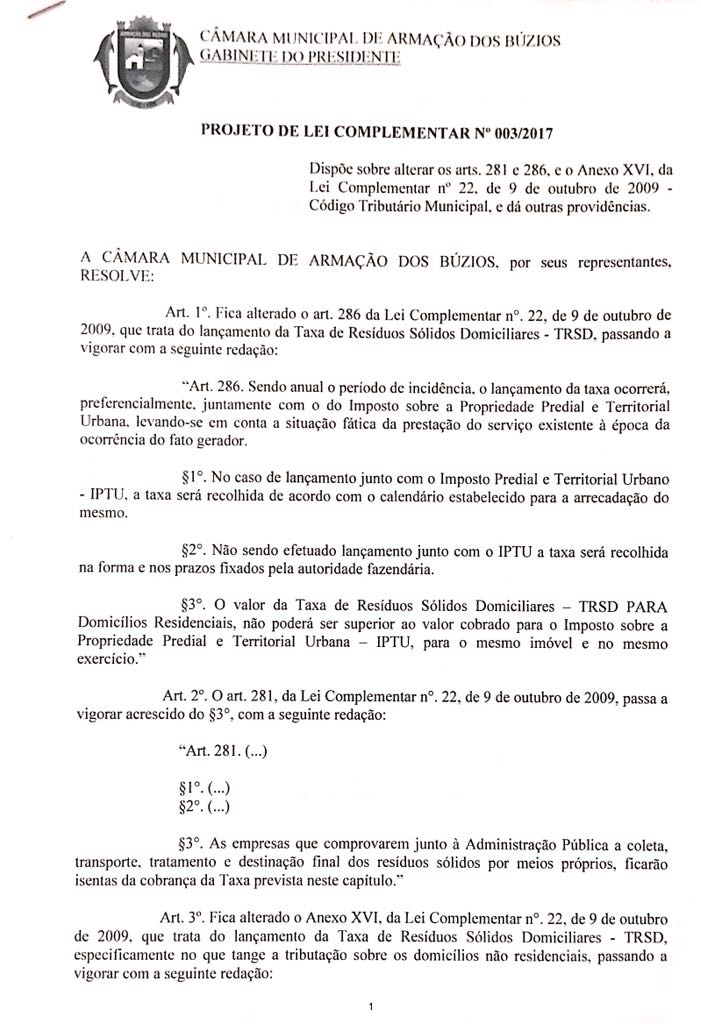 CÂMARA MUNICIPAL DE ARMAÇÃO DOS BÚZIOS
GABINETE DO PRESIDENTE

PROJETO DE LEI COMPLEMENTAR Nº 003/2017

Dispõe sobre alterar os arts. 281 e 286, e o Anexo XVI, da Lei Complementar nº 22, de 9 de outubro de 2009 - Código Tributário Municipal, e dá outras providências.

A CÂMARA MUNICIPAL DE ARMAÇÃO DOS BÚZIOS, por seus representantes, RESOLVE:

Art. 1º. Fica alterado o art. 286 da Lei Complementar nº. 22, de 9 de outubro de 2009, que trata do lançamento da Taxa de Resíduos Sólidos Domiciliares - TRSD, passando a vigorar com a seguinte redação:

"Art. 286. Sendo anual o período de incidência, o lançamento da taxa ocorrerá, preferencialmente, juntamente com o do Imposto sobre a Propriedade Predial e Territorial Urbana, levando-se em conta a situação fática da prestação do serviço existente à época da ocorrência do fato gerador.

§1º. No caso de lançamento junto com o Imposto Predial e Territorial Urbano - IPTU, a taxa será recolhida de acordo com o calendário estabelecido para a arrecadação do mesmo.

§2º. Não sendo efetuado lançamento junto com o IPTU a taxa será recolhida na forma e nos prazos fixados pela autoridade fazendária.

§3º. O valor da Taxa de Resíduos Sólidos Domiciliares – TRSD PARA Domicílios Residenciais, não poderá ser superior ao valor cobrado para o Imposto sobre a Propriedade Predial e Territorial Urbana – IPTU, para o mesmo imóvel e no mesmo exercício."

Art. 2º. O art. 281, da Lei Complementar nº. 22, de 9 de outubro de 2009, passa a vigorar acrescido do §3º, com a seguinte redação:

"Art. 281. (...)

§1º. (...)
§2º. (...)

§3º. As empresas que comprovarem junto à Administração Pública a coleta, transporte, tratamento e destinação final dos resíduos sólidos por meios próprios, ficarão isentas da cobrança da Taxa prevista neste capítulo."

Art. 3º. Fica alterado o Anexo XVI, da Lei Complementar nº. 22, de 9 de outubro de 2009, que trata do lançamento da Taxa de Resíduos Sólidos Domiciliares - TRSD, especificamente no que tange a tributação sobre os domicílios não residenciais, passando a vigorar com a seguinte redação:

1